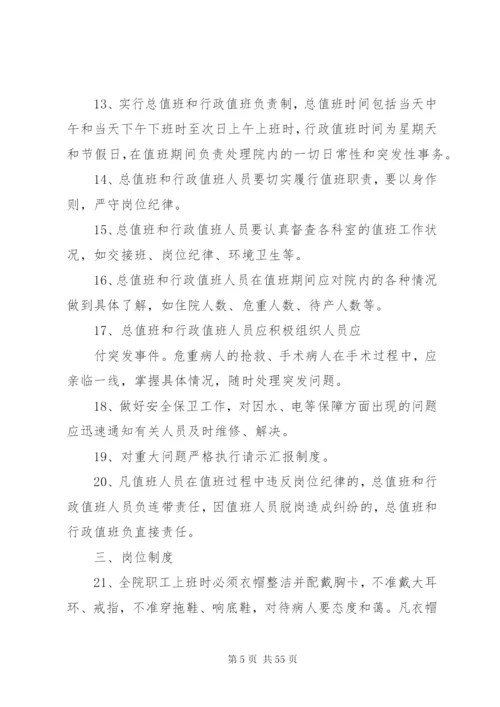 13、实行总值班和行政值班负责制，总值班时间包括当天中午和当天下午下班时至次日上午上班时，行政值班时间为星期天和节假日，在值班期间负责处理院内的一切日常性和突发性事务。

14、总值班和行政值班人员要切实履行值班职责，要以身作则，严守岗位纪律。

15、总值班和行政值班人员要认真督查各科室的值班工作状况，如交接班、岗位纪律、环境卫生等。

16、总值班和行政值班人员在值班期间应对院内的各种情况做到具体了解，如住院人数、危重人数、待产人数等。

17、总值班和行政值班人员应积极组织人员应

付突发事件。危重病人的抢救、手术病人在手术过程中，应亲临一线，掌握具体情况，随时处理突发问题。

18、做好安全保卫工作，对因水、电等保障方面出现的问题应迅速通知有关人员及时维修、解决。

19、对重大问题严格执行请示汇报制度。

20、凡值班人员在值班过程中违反岗位纪律的，总值班和行政值班人员负连带责任，因值班人员脱岗造成纠纷的，总值班和行政值班负直接责任。

三、岗位制度

21、全院职工上班时必须衣帽整洁并配戴胸卡，不准戴大耳环、戒指，不准穿拖鞋、响底鞋，对待病人要态度和蔼。凡衣帽

第 5 页 共 55 页